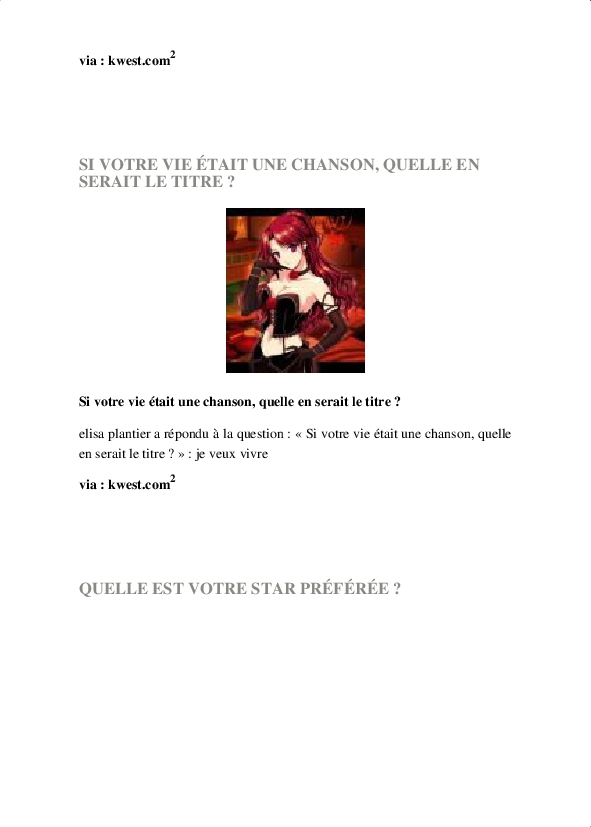 via : kwest.com$^{2}$

SI VOTRE VIE ÉTAIT UNE CHANSON, QUELLE EN SERAIT LE TITRE ?

Si votre vie était une chanson, quelle en serait le titre ?

elisa plantier a répondu à la question : « Si votre vie était une chanson, quelle en serait le titre ? » : je veux vivre

via : kwest.com$^{2}$

QUELLE EST VOTRE STAR PRÉFÉRÉE ?